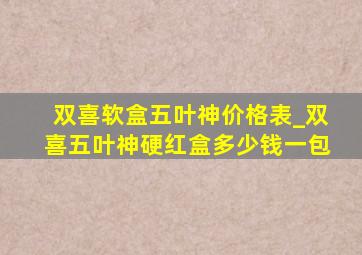 双喜软盒五叶神价格表_双喜五叶神硬红盒多少钱一包